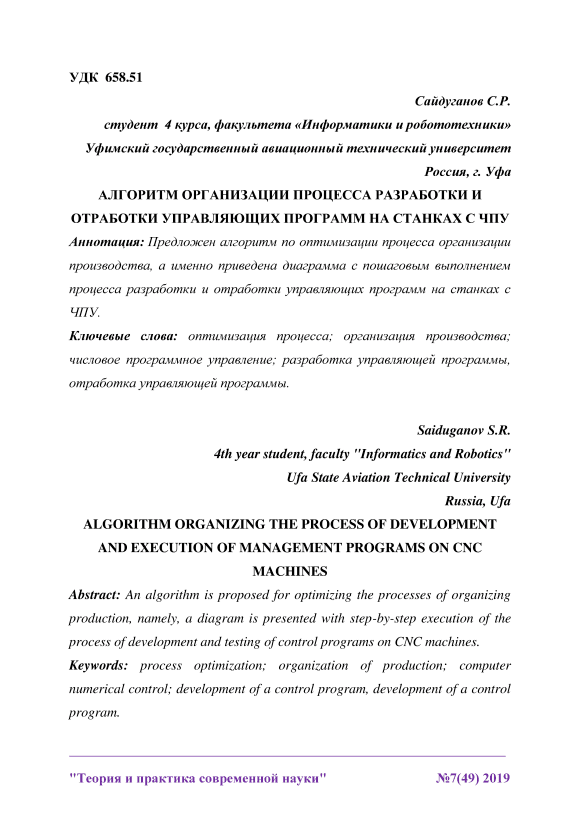 УДК 658.51

Сайдуганов С.Р.

студент 4 курса, факультета «Информатики и робототехники»

Уфимский государственный авиационный технический университет

Россия, г. Уфа

АЛГОРИТМ ОРГАНИЗАЦИИ ПРОЦЕССА РАЗРАБОТКИ И ОТРАБОТКИ УПРАВЛЯЮЩИХ ПРОГРАММ НА СТАНКАХ С ЧПУ

Аннотация: Предложен алгоритм по оптимизации процесса организации производства, а именно приведена диаграмма с пошаговым выполнением процесса разработки и отработки управляющих программ на станках с ЧПУ.

Ключевые слова: оптимизация процесса; организация производства; числовое программное управление; разработка управляющей программы, отработка управляющей программы.

Saiduganov S.R.

4th year student, faculty "Informatics and Robotics"

Ufa State Aviation Technical University

Russia, Ufa

ALGORITHM ORGANIZING THE PROCESS OF DEVELOPMENT AND EXECUTION OF MANAGEMENT PROGRAMS ON CNC MACHINES

Abstract: An algorithm is proposed for optimizing the processes of organizing production, namely, a diagram is presented with step-by-step execution of the process of development and testing of control programs on CNC machines.

Keywords: process optimization; organization of production; computer numerical control; development of a control program, development of a control program.

"Теория и практика современной науки" №7(49) 2019